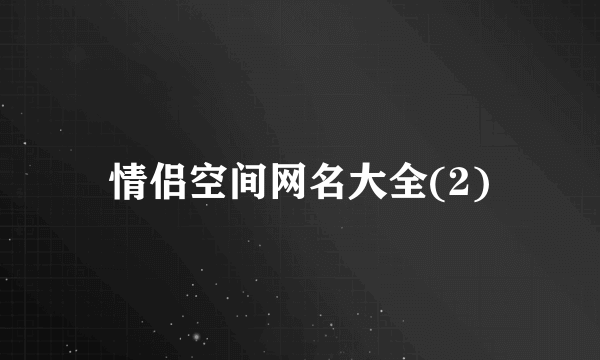 情侣空间网名大全(2)